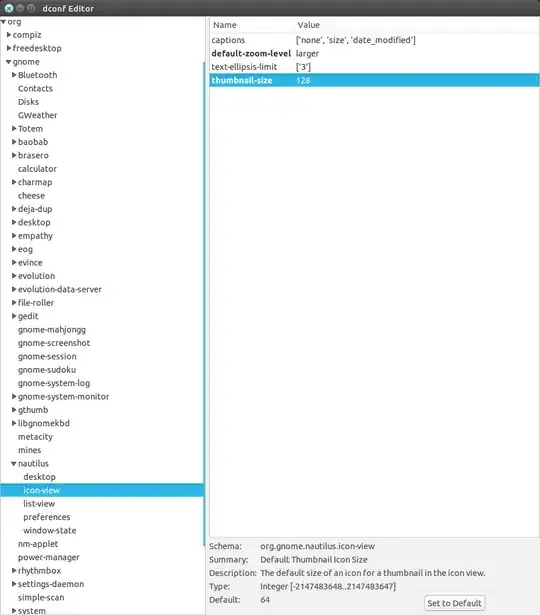 dconf Editor

org
compiz
freedesktop
gnome
Bluetooth
Contacts
Disks
GWeather
Totem
baobab
brasero
calculator
charmap
cheese
deja-dup
desktop
empathy
eog
evince
evolution
evolution-data-server
file-roller
gedit
gnome-mahjongg
gnome-screenshot
gnome-session
gnome-sudoku
gnome-system-log
gnome-system-monitor
gthumb
libgnomekbd
metacity
mines
nautilus
desktop
icon-view
list-view
preferences
window-state
nm-applet
power-manager
rhythmbox
settings-daemon
simple-scan
system

| Name | Value |
|---|---|
| captions | ['none', 'size', 'date_modified'] |
| default-zoom-level | larger |
| text-ellipsis-limit | ['3'] |
| thumbnail-size | 128 |

Schema: org.gnome.nautilus.icon-view
Summary: Default Thumbnail Icon Size
Description: The default size of an icon for a thumbnail in the icon view.
Type: Integer [-2147483648..2147483647]
Default: 64
Set to Default